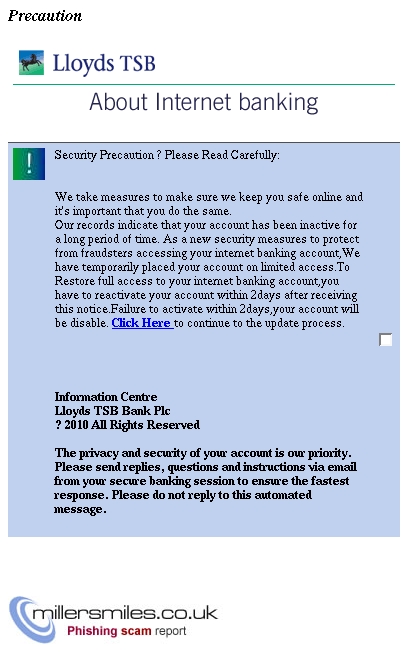 Precaution

Lloyds TSB

About Internet banking

!

Security Precaution ? Please Read Carefully:

We take measures to make sure we keep you safe online and it's important that you do the same.
Our records indicate that your account has been inactive for a long period of time. As a new security measures to protect from fraudsters accessing your internet banking account,We have temporarily placed your account on limited access.To Restore full access to your internet banking account,you have to reactivate your account within 2days after receiving this notice.Failure to activate within 2days,your account will be disable. Click Here to continue to the update process.

Information Centre
Lloyds TSB Bank Plc
? 2010 All Rights Reserved

The privacy and security of your account is our priority. Please send replies, questions and instructions via email from your secure banking session to ensure the fastest response. Please do not reply to this automated message.

millersmiles.co.uk
Phishing scam report